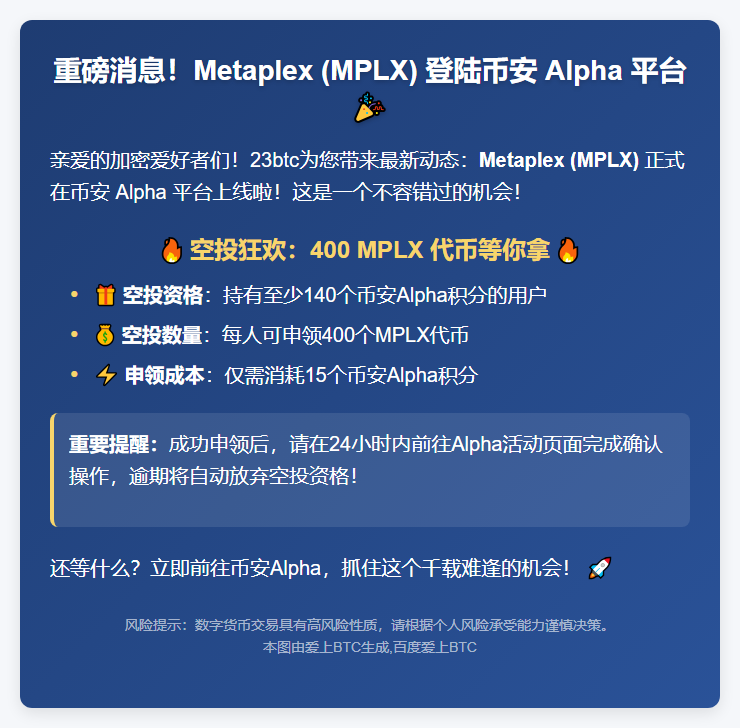 重磅消息！Metaplex (MPLX) 登陆币安 Alpha 平台 🎉

亲爱的加密爱好者们！23btc为您带来最新动态：Metaplex (MPLX) 正式在币安 Alpha 平台上线啦！这是一个不容错过的机会！

🔥 空投狂欢：400 MPLX 代币等你拿 🔥

- 🎁 空投资格：持有至少140个币安Alpha积分的用户
- 💰 空投数量：每人可申领400个MPLX代币
- ⚡ 申领成本：仅需消耗15个币安Alpha积分

重要提醒：成功申领后，请在24小时内前往Alpha活动页面完成确认操作，逾期将自动放弃空投资格！

还等什么？立即前往币安Alpha，抓住这个千载难逢的机会！ 🚀

风险提示：数字货币交易具有高风险性质，请根据个人风险承受能力谨慎决策。
本图由爱上BTC生成,百度爱上BTC